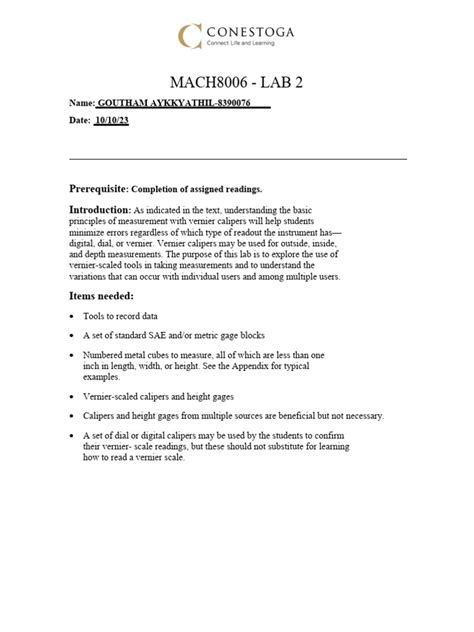 CONESTOGA
Connect Life and Learning

MACH8006 - LAB 2

Name: GOUTHAM AYKKYATHIL-8390076

Date: 10/10/23

Prerequisite: Completion of assigned readings.

Introduction: As indicated in the text, understanding the basic principles of measurement with vernier calipers will help students minimize errors regardless of which type of readout the instrument has—digital, dial, or vernier. Vernier calipers may be used for outside, inside, and depth measurements. The purpose of this lab is to explore the use of vernier-scaled tools in taking measurements and to understand the variations that can occur with individual users and among multiple users.

Items needed:

• Tools to record data

• A set of standard SAE and/or metric gage blocks

• Numbered metal cubes to measure, all of which are less than one inch in length, width, or height. See the Appendix for typical examples.

• Vernier-scaled calipers and height gages

• Calipers and height gages from multiple sources are beneficial but not necessary.

• A set of dial or digital calipers may be used by the students to confirm their vernier- scale readings, but these should not substitute for learning how to read a vernier scale.